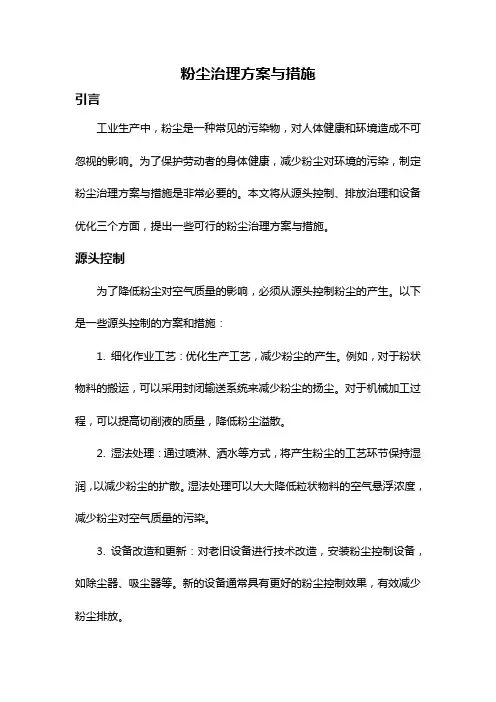 粉尘治理方案与措施

引言

工业生产中，粉尘是一种常见的污染物，对人体健康和环境造成不可忽视的影响。为了保护劳动者的身体健康，减少粉尘对环境的污染，制定粉尘治理方案与措施是非常必要的。本文将从源头控制、排放治理和设备优化三个方面，提出一些可行的粉尘治理方案与措施。

源头控制

为了降低粉尘对空气质量的影响，必须从源头控制粉尘的产生。以下是一些源头控制的方案和措施：

1. 细化作业工艺：优化生产工艺，减少粉尘的产生。例如，对于粉状物料的搬运，可以采用封闭输送系统来减少粉尘的扬尘。对于机械加工过程，可以提高切削液的质量，降低粉尘溢散。

2. 湿法处理：通过喷淋、洒水等方式，将产生粉尘的工艺环节保持湿润，以减少粉尘的扩散。湿法处理可以大大降低粒状物料的空气悬浮浓度，减少粉尘对空气质量的污染。

3. 设备改造和更新：对老旧设备进行技术改造，安装粉尘控制设备，如除尘器、吸尘器等。新的设备通常具有更好的粉尘控制效果，有效减少粉尘排放。